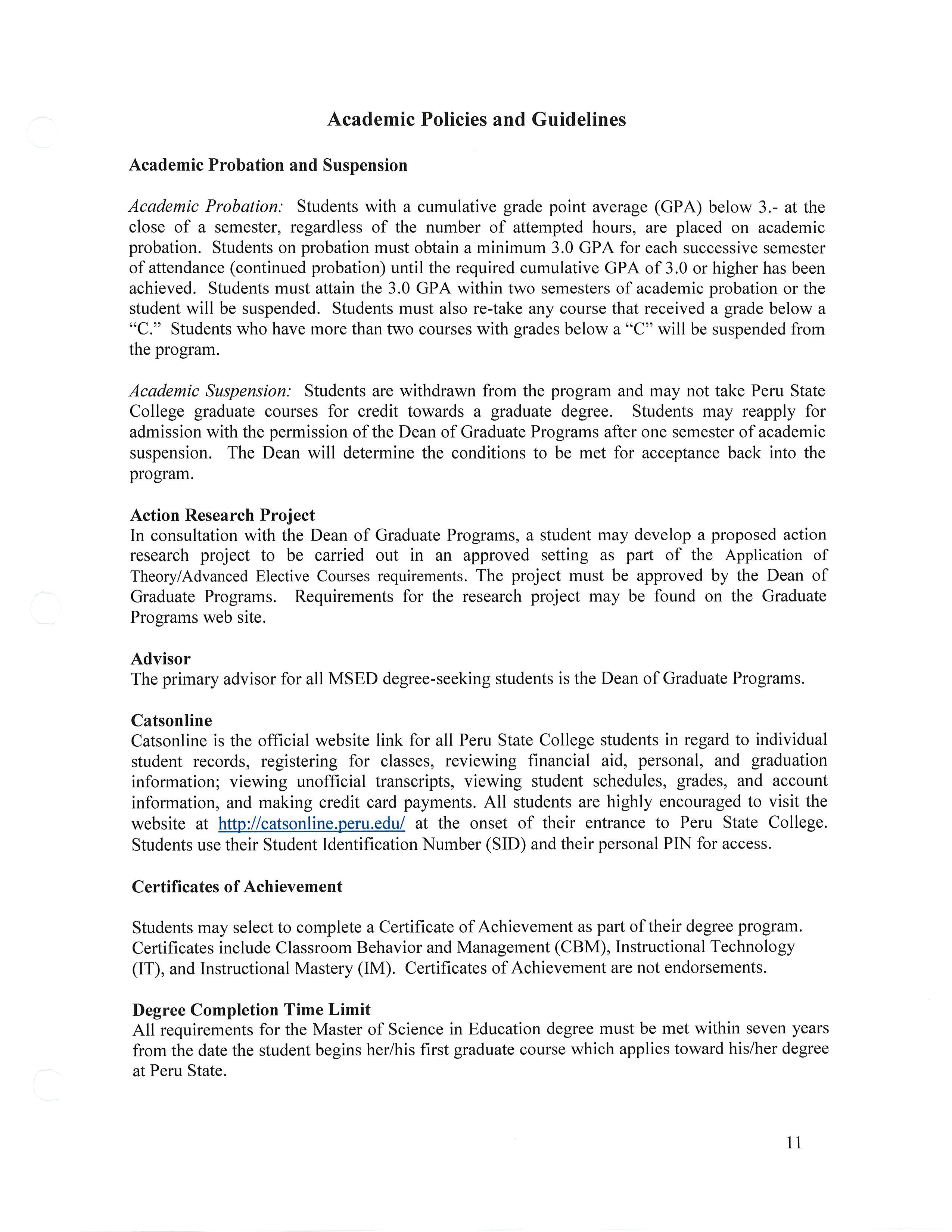 Academic Policies and Guidelines

Academic Probation and Suspension

Academic Probation: Students with a cumulative grade point average (GPA) below 3.- at the close of a semester, regardless of the number of attempted hours, are placed on academic probation. Students on probation must obtain a minimum 3.0 GPA for each successive semester of attendance (continued probation) until the required cumulative GPA of 3.0 or higher has been achieved. Students must attain the 3.0 GPA within two semesters of academic probation or the student will be suspended. Students must also re-take any course that received a grade below a "C." Students who have more than two courses with grades below a "C" will be suspended from the program.

Academic Suspension: Students are withdrawn from the program and may not take Peru State College graduate courses for credit towards a graduate degree. Students may reapply for admission with the permission of the Dean of Graduate Programs after one semester of academic suspension. The Dean will determine the conditions to be met for acceptance back into the program.

Action Research Project
In consultation with the Dean of Graduate Programs, a student may develop a proposed action research project to be carried out in an approved setting as part of the Application of Theory/Advanced Elective Courses requirements. The project must be approved by the Dean of Graduate Programs. Requirements for the research project may be found on the Graduate Programs web site.

Advisor
The primary advisor for all MSED degree-seeking students is the Dean of Graduate Programs.

Catsonline
Catsonline is the official website link for all Peru State College students in regard to individual student records, registering for classes, reviewing financial aid, personal, and graduation information; viewing unofficial transcripts, viewing student schedules, grades, and account information, and making credit card payments. All students are highly encouraged to visit the website at http://catsonline.peru.edu/ at the onset of their entrance to Peru State College. Students use their Student Identification Number (SID) and their personal PIN for access.

Certificates of Achievement

Students may select to complete a Certificate of Achievement as part of their degree program. Certificates include Classroom Behavior and Management (CBM), Instructional Technology (IT), and Instructional Mastery (IM). Certificates of Achievement are not endorsements.

Degree Completion Time Limit
All requirements for the Master of Science in Education degree must be met within seven years from the date the student begins her/his first graduate course which applies toward his/her degree at Peru State.

11